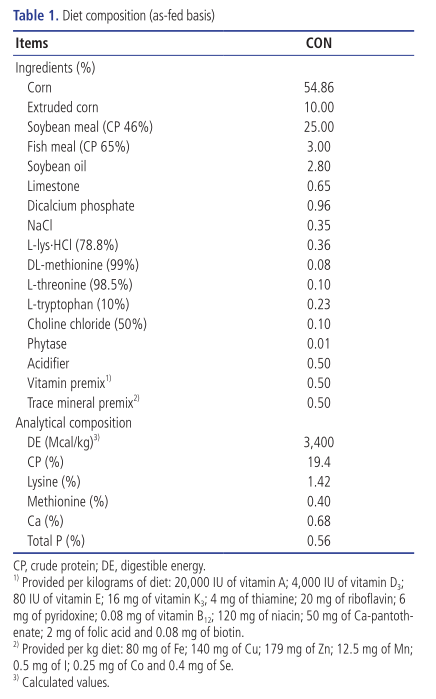 **Table 1.** Diet composition (as-fed basis)

| Items | CON |
|---|---|
| Ingredients (%) | |
| Corn | 54.86 |
| Extruded corn | 10.00 |
| Soybean meal (CP 46%) | 25.00 |
| Fish meal (CP 65%) | 3.00 |
| Soybean oil | 2.80 |
| Limestone | 0.65 |
| Dicalcium phosphate | 0.96 |
| NaCl | 0.35 |
| L-lys·HCl (78.8%) | 0.36 |
| DL-methionine (99%) | 0.08 |
| L-threonine (98.5%) | 0.10 |
| L-tryptophan (10%) | 0.23 |
| Choline chloride (50%) | 0.10 |
| Phytase | 0.01 |
| Acidifier | 0.50 |
| Vitamin premix$^{1)}$ | 0.50 |
| Trace mineral premix$^{2)}$ | 0.50 |
| Analytical composition | |
| DE (Mcal/kg)$^{3)}$ | 3,400 |
| CP (%) | 19.4 |
| Lysine (%) | 1.42 |
| Methionine (%) | 0.40 |
| Ca (%) | 0.68 |
| Total P (%) | 0.56 |

CP, crude protein; DE, digestible energy.
$^{1)}$ Provided per kilograms of diet: 20,000 IU of vitamin A; 4,000 IU of vitamin $D_3$; 80 IU of vitamin E; 16 mg of vitamin $K_3$; 4 mg of thiamine; 20 mg of riboflavin; 6 mg of pyridoxine; 0.08 mg of vitamin $B_{12}$; 120 mg of niacin; 50 mg of Ca-pantothenate; 2 mg of folic acid and 0.08 mg of biotin.
$^{2)}$ Provided per kg diet: 80 mg of Fe; 140 mg of Cu; 179 mg of Zn; 12.5 mg of Mn; 0.5 mg of I; 0.25 mg of Co and 0.4 mg of Se.
$^{3)}$ Calculated values.